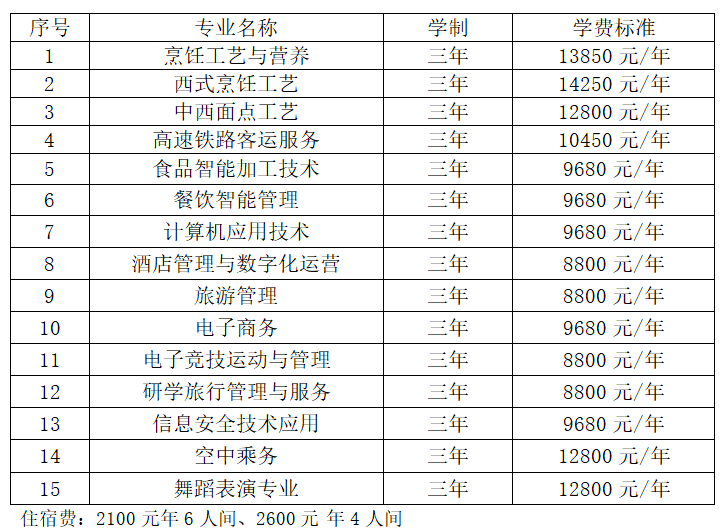 | 序号 | 专业名称 | 学制 | 学费标准 |
|---|---|---|---|
| 1 | 烹饪工艺与营养 | 三年 | 13850元/年 |
| 2 | 西式烹饪工艺 | 三年 | 14250元/年 |
| 3 | 中西面点工艺 | 三年 | 12800元/年 |
| 4 | 高速铁路客运服务 | 三年 | 10450元/年 |
| 5 | 食品智能加工技术 | 三年 | 9680元/年 |
| 6 | 餐饮智能管理 | 三年 | 9680元/年 |
| 7 | 计算机应用技术 | 三年 | 9680元/年 |
| 8 | 酒店管理与数字化运营 | 三年 | 8800元/年 |
| 9 | 旅游管理 | 三年 | 8800元/年 |
| 10 | 电子商务 | 三年 | 9680元/年 |
| 11 | 电子竞技运动与管理 | 三年 | 8800元/年 |
| 12 | 研学旅行管理与服务 | 三年 | 8800元/年 |
| 13 | 信息安全技术应用 | 三年 | 9680元/年 |
| 14 | 空中乘务 | 三年 | 12800元/年 |
| 15 | 舞蹈表演专业 | 三年 | 12800元/年 |

住宿费：2100元年6人间、2600元 年4人间